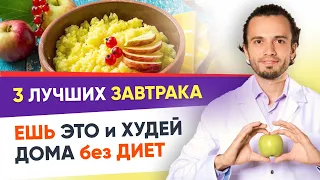 3 ЛУЧШИХ ЗАВТРАКА

ЕШЬ ЭТО и ХУДЕЙ ДОМА без ДИЕТ